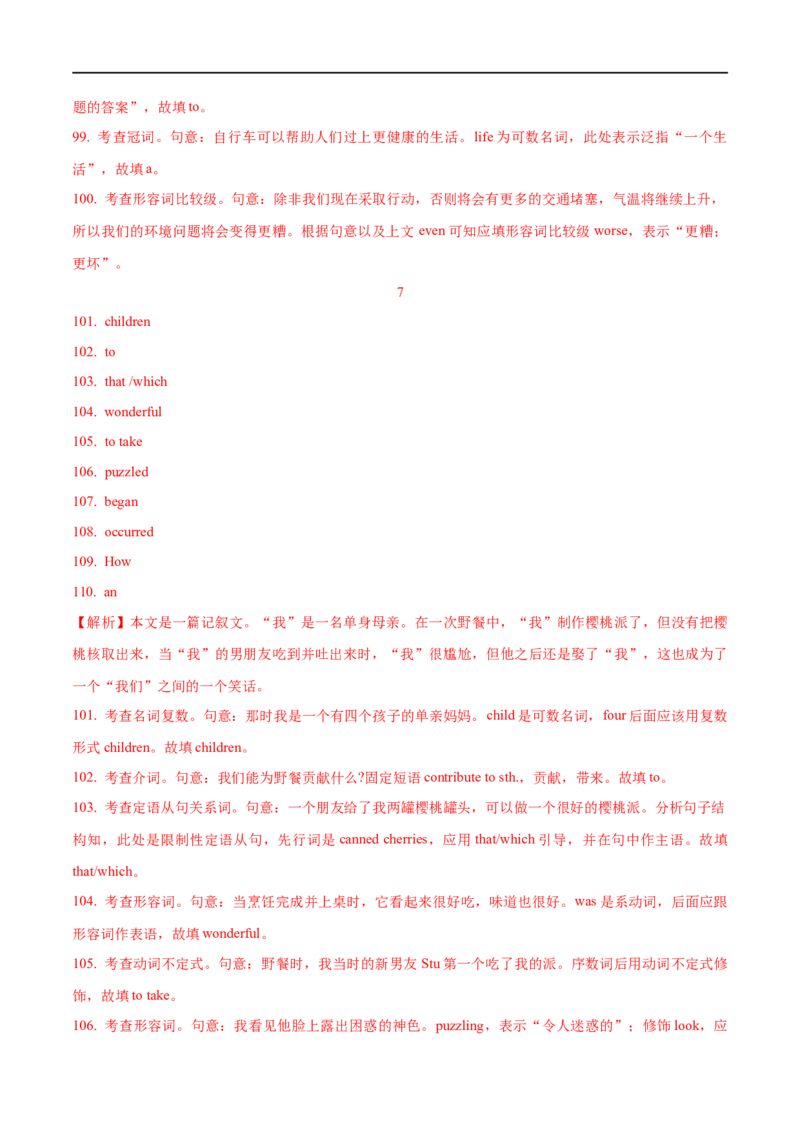 题的答案”，故填to。

99. 考查冠词。句意：自行车可以帮助人们过上更健康的生活。life为可数名词，此处表示泛指“一个生活”，故填a。

100. 考查形容词比较级。句意：除非我们现在采取行动，否则将会有更多的交通堵塞，气温将继续上升，所以我们的环境问题将会变得更糟。根据句意以及上文even可知应填形容词比较级worse，表示“更糟；更坏”。

7

101. children

102. to

103. that /which

104. wonderful

105. to take

106. puzzled

107. began

108. occurred

109. How

110. an

【解析】本文是一篇记叙文。“我”是一名单身母亲。在一次野餐中，“我”制作樱桃派了，但没有把樱桃核取出来，当“我”的男朋友吃到并吐出来时，“我”很尴尬，但他之后还是娶了“我”，这也成为了一个“我们”之间的一个笑话。

101. 考查名词复数。句意：那时我是一个有四个孩子的单亲妈妈。child是可数名词，four后面应该用复数形式children。故填children。

102. 考查介词。句意：我们能为野餐贡献什么?固定短语contribute to sth.，贡献，带来。故填to。

103. 考查定语从句关系词。句意：一个朋友给了我两罐樱桃罐头，可以做一个很好的樱桃派。分析句子结构知，此处是限制性定语从句，先行词是canned cherries，应用that/which引导，并在句中作主语。故填that/which。

104. 考查形容词。句意：当烹饪完成并上桌时，它看起来很好吃，味道也很好。was是系动词，后面应跟形容词作表语，故填wonderful。

105. 考查动词不定式。句意：野餐时，我当时的新男友Stu第一个吃了我的派。序数词后用动词不定式修饰，故填to take。

106. 考查形容词。句意：我看见他脸上露出困惑的神色。puzzling，表示“令人迷惑的”；修饰look，应